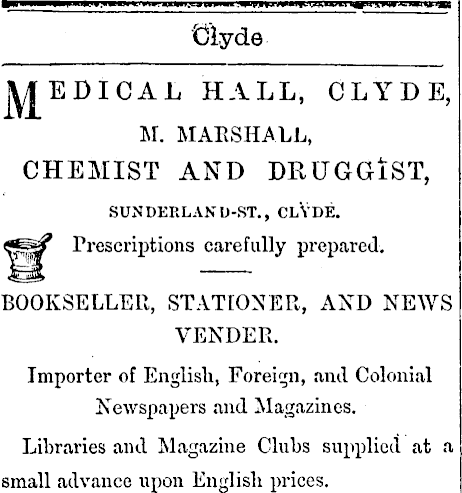 Clyde

MEDICAL HALL, CLYDE,

M. MARSHALL,

CHEMIST AND DRUGGIST,

SUNDERLAND-ST., CLYDE.

Prescriptions carefully prepared.

BOOKSELLER, STATIONER, AND NEWS VENDER.

Importer of English, Foreign, and Colonial Newspapers and Magazines.

Libraries and Magazine Clubs supplied at a small advance upon English prices.